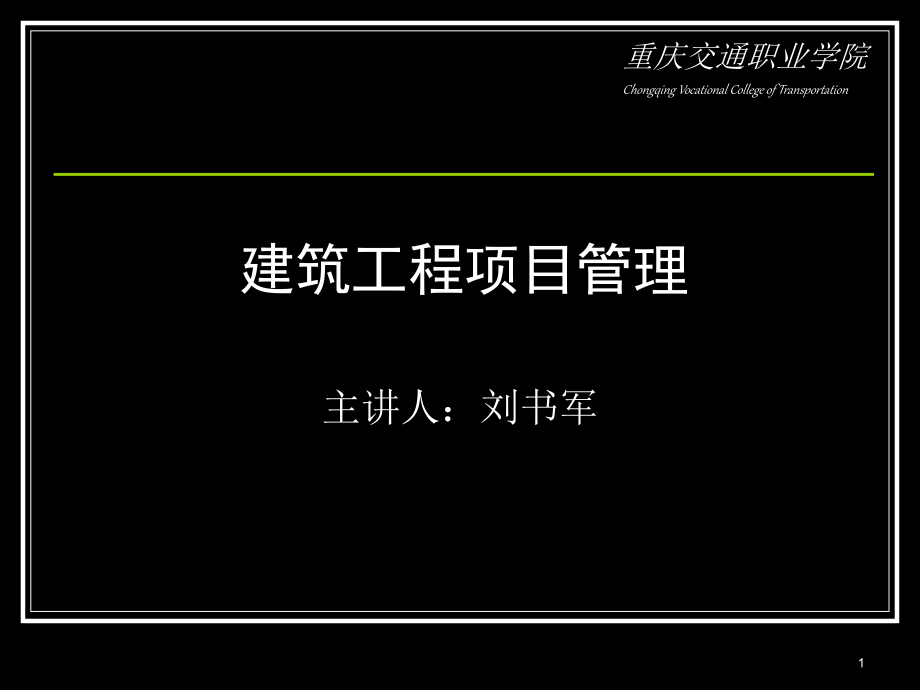 重庆交通职业学院
Chongqing Vocational College of Transportation

建筑工程项目管理

主讲人：刘书军

1